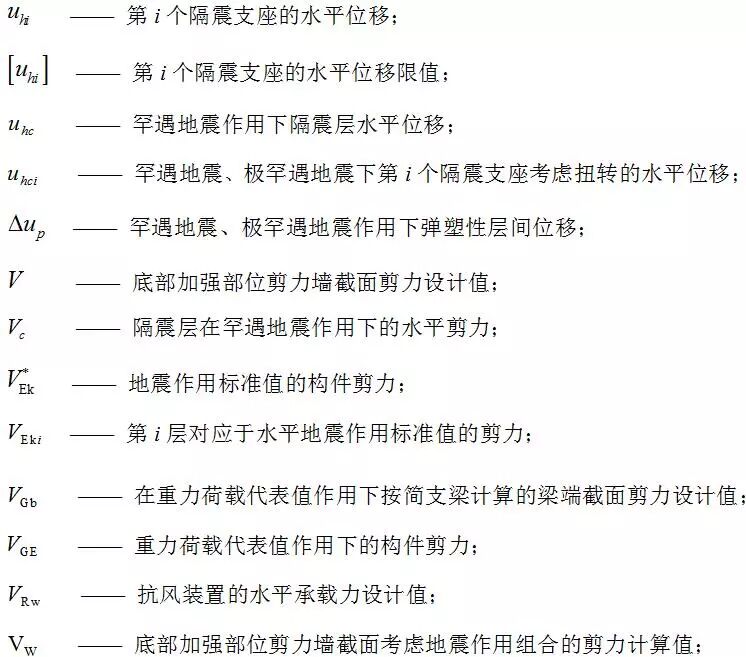 $u_{hi}$ —— 第 $i$ 个隔震支座的水平位移；

$[u_{hi}]$ —— 第 $i$ 个隔震支座的水平位移限值；

$u_{hc}$ —— 罕遇地震作用下隔震层水平位移；

$u_{hci}$ —— 罕遇地震、极罕遇地震下第 $i$ 个隔震支座考虑扭转的水平位移；

$\Delta u_p$ —— 罕遇地震、极罕遇地震作用下弹塑性层间位移；

$V$ —— 底部加强部位剪力墙截面剪力设计值；

$V_c$ —— 隔震层在罕遇地震作用下的水平剪力；

$V_{Ek}^*$ —— 地震作用标准值的构件剪力；

$V_{Eki}$ —— 第 $i$ 层对应于水平地震作用标准值的剪力；

$V_{Gb}$ —— 在重力荷载代表值作用下按简支梁计算的梁端截面剪力设计值；

$V_{GE}$ —— 重力荷载代表值作用下的构件剪力；

$V_{Rw}$ —— 抗风装置的水平承载力设计值；

$V_W$ —— 底部加强部位剪力墙截面考虑地震作用组合的剪力计算值；